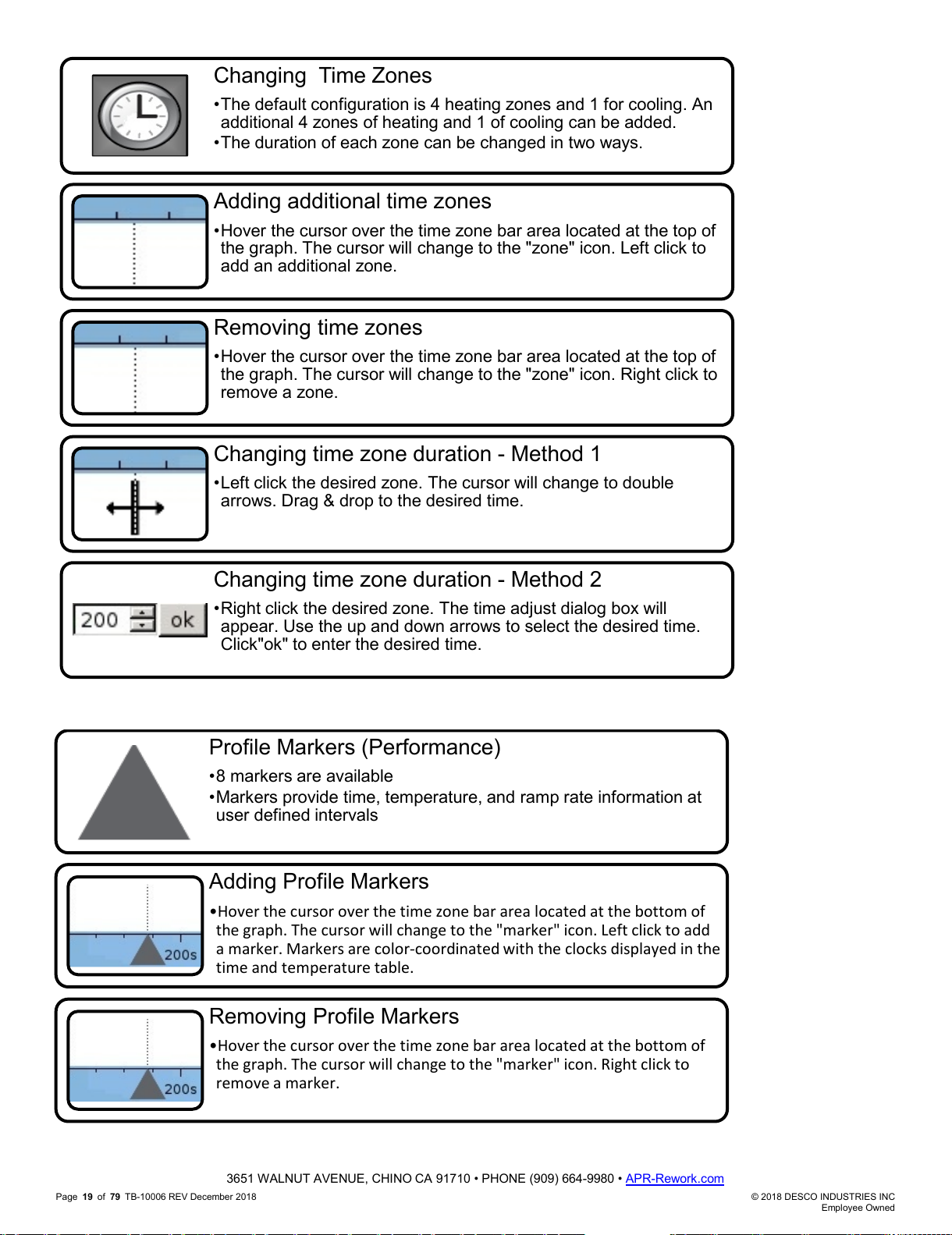 Changing  Time Zones

•The default configuration is 4 heating zones and 1 for cooling. An additional 4 zones of heating and 1 of cooling can be added.
•The duration of each zone can be changed in two ways.

Adding additional time zones

•Hover the cursor over the time zone bar area located at the top of the graph. The cursor will change to the "zone" icon. Left click to add an additional zone.

Removing time zones

•Hover the cursor over the time zone bar area located at the top of the graph. The cursor will change to the "zone" icon. Right click to remove a zone.

Changing time zone duration - Method 1

•Left click the desired zone. The cursor will change to double arrows. Drag & drop to the desired time.

Changing time zone duration - Method 2

200 ok

•Right click the desired zone. The time adjust dialog box will appear. Use the up and down arrows to select the desired time. Click"ok" to enter the desired time.

Profile Markers (Performance)

•8 markers are available
•Markers provide time, temperature, and ramp rate information at user defined intervals

Adding Profile Markers

200s

•Hover the cursor over the time zone bar area located at the bottom of the graph. The cursor will change to the "marker" icon. Left click to add a marker. Markers are color-coordinated with the clocks displayed in the time and temperature table.

Removing Profile Markers

200s

•Hover the cursor over the time zone bar area located at the bottom of the graph. The cursor will change to the "marker" icon. Right click to remove a marker.

3651 WALNUT AVENUE, CHINO CA 91710 • PHONE (909) 664-9980 • APR-Rework.com

Page 19 of 79 TB-10006 REV December 2018

© 2018 DESCO INDUSTRIES INC
Employee Owned